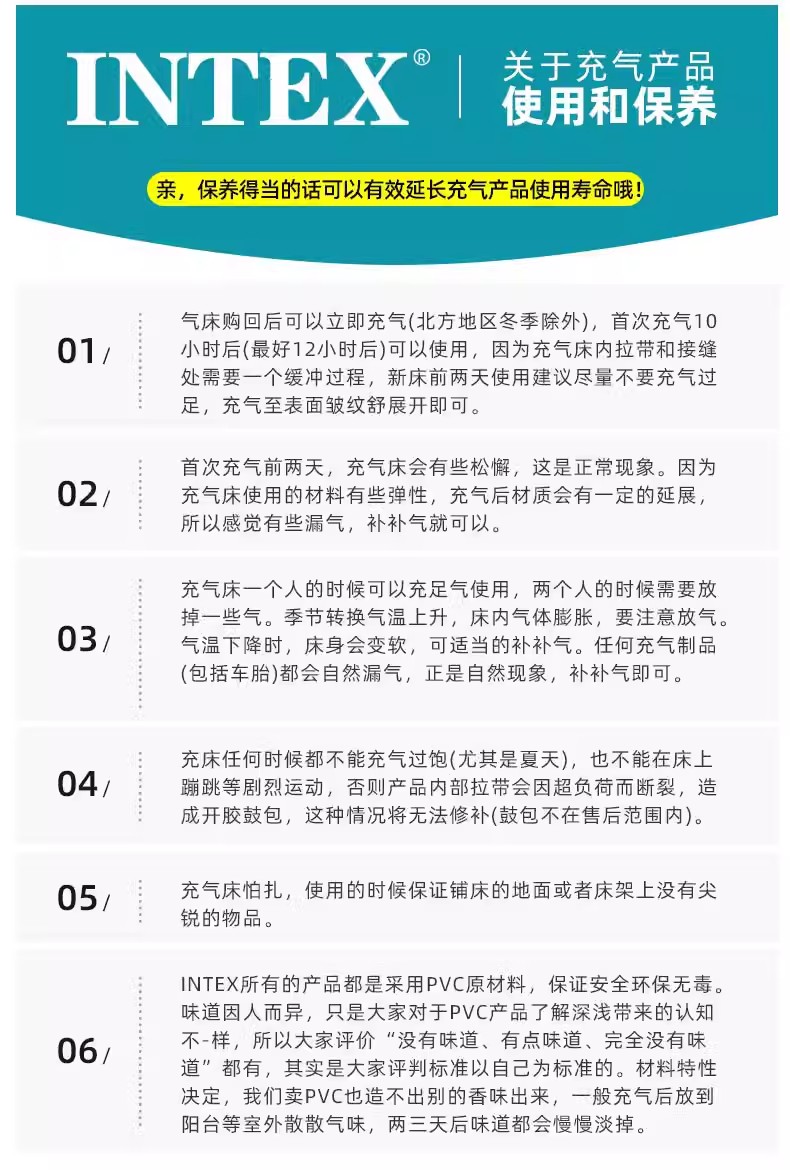 INTEX®

关于充气产品
使用和保养

亲，保养得当的话可以有效延长充气产品使用寿命哦！

01/

气床购回后可以立即充气(北方地区冬季除外)，首次充气10小时后(最好12小时后)可以使用，因为充气床内拉带和接缝处需要一个缓冲过程，新床前两天使用建议尽量不要充气过足，充气至表面皱纹舒展开即可。

02/

首次充气前两天，充气床会有些松懈，这是正常现象。因为充气床使用的材料有些弹性，充气后材质会有一定的延展，所以感觉有些漏气，补补气就可以。

03/

充气床一个人的时候可以充足气使用，两个人的时候需要放掉一些气。季节转换气温上升，床内气体膨胀，要注意放气。气温下降时，床身会变软，可适当的补补气。任何充气制品(包括车胎)都会自然漏气，正是自然现象，补补气即可。

04/

充床任何时候都不能充气过饱(尤其是夏天)，也不能在床上蹦跳等剧烈运动，否则产品内部拉带会因超负荷而断裂，造成开胶鼓包，这种情况将无法修补(鼓包不在售后范围内)。

05/

充气床怕扎，使用的时候保证铺床的地面或者床架上没有尖锐的物品。

06/

INTEX所有的产品都是采用PVC原材料，保证安全环保无毒。味道因人而异，只是大家对于PVC产品了解深浅带来的认知不-样，所以大家评价“没有味道、有点味道、完全没有味道”都有，其实是大家评判标准以自己为标准的。材料特性决定，我们卖PVC也造不出别的香味出来，一般充气后放到阳台等室外散散气味，两三天后味道都会慢慢淡掉。